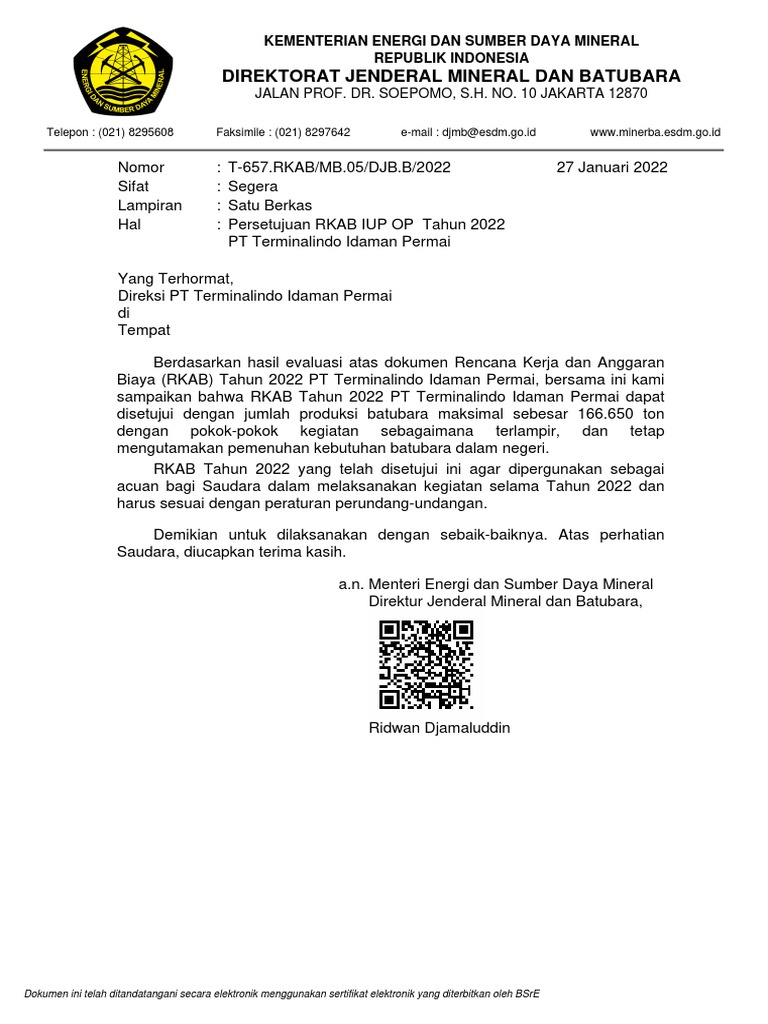 ENERGI DAN SUMBER DAYA MINERAL

KEMENTERIAN ENERGI DAN SUMBER DAYA MINERAL
REPUBLIK INDONESIA
DIREKTORAT JENDERAL MINERAL DAN BATUBARA
JALAN PROF. DR. SOEPOMO, S.H. NO. 10 JAKARTA 12870

Telepon : (021) 8295608 Faksimile : (021) 8297642 e-mail : djmb@esdm.go.id www.minerba.esdm.go.id

Nomor : T-657.RKAB/MB.05/DJB.B/2022 27 Januari 2022
Sifat : Segera
Lampiran : Satu Berkas
Hal : Persetujuan RKAB IUP OP Tahun 2022 PT Terminalindo Idaman Permai

Yang Terhormat,
Direksi PT Terminalindo Idaman Permai
di
Tempat

Berdasarkan hasil evaluasi atas dokumen Rencana Kerja dan Anggaran Biaya (RKAB) Tahun 2022 PT Terminalindo Idaman Permai, bersama ini kami sampaikan bahwa RKAB Tahun 2022 PT Terminalindo Idaman Permai dapat disetujui dengan jumlah produksi batubara maksimal sebesar 166.650 ton dengan pokok-pokok kegiatan sebagaimana terlampir, dan tetap mengutamakan pemenuhan kebutuhan batubara dalam negeri.

RKAB Tahun 2022 yang telah disetujui ini agar dipergunakan sebagai acuan bagi Saudara dalam melaksanakan kegiatan selama Tahun 2022 dan harus sesuai dengan peraturan perundang-undangan.

Demikian untuk dilaksanakan dengan sebaik-baiknya. Atas perhatian Saudara, diucapkan terima kasih.

a.n. Menteri Energi dan Sumber Daya Mineral
Direktur Jenderal Mineral dan Batubara,

Ridwan Djamaluddin

Dokumen ini telah ditandatangani secara elektronik menggunakan sertifikat elektronik yang diterbitkan oleh BSrE